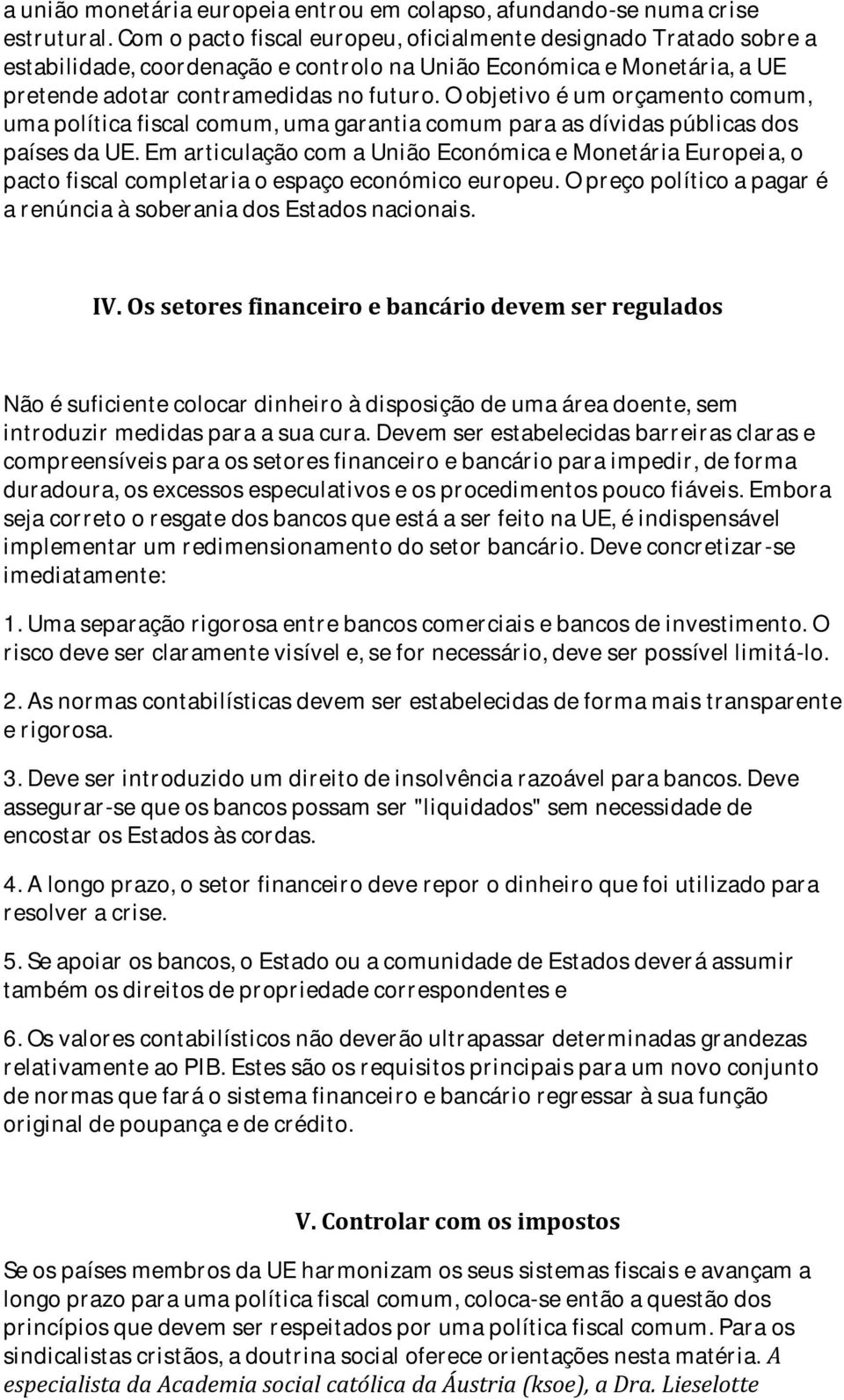 a união monetária europeia entrou em colapso, afundando-se numa crise estrutural. Com o pacto fiscal europeu, oficialmente designado Tratado sobre a estabilidade, coordenação e controlo na União Económica e Monetária, a UE pretende adotar contramedidas no futuro. O objetivo é um orçamento comum, uma política fiscal comum, uma garantia comum para as dívidas públicas dos países da UE. Em articulação com a União Económica e Monetária Europeia, o pacto fiscal completaria o espaço económico europeu. O preço político a pagar é a renúncia à soberania dos Estados nacionais.

IV. Os setores financeiro e bancário devem ser regulados

Não é suficiente colocar dinheiro à disposição de uma área doente, sem introduzir medidas para a sua cura. Devem ser estabelecidas barreiras claras e compreensíveis para os setores financeiro e bancário para impedir, de forma duradoura, os excessos especulativos e os procedimentos pouco fiáveis. Embora seja correto o resgate dos bancos que está a ser feito na UE, é indispensável implementar um redimensionamento do setor bancário. Deve concretizar-se imediatamente:

1. Uma separação rigorosa entre bancos comerciais e bancos de investimento. O risco deve ser claramente visível e, se for necessário, deve ser possível limitá-lo.

2. As normas contabilísticas devem ser estabelecidas de forma mais transparente e rigorosa.

3. Deve ser introduzido um direito de insolvência razoável para bancos. Deve assegurar-se que os bancos possam ser "liquidados" sem necessidade de encostar os Estados às cordas.

4. A longo prazo, o setor financeiro deve repor o dinheiro que foi utilizado para resolver a crise.

5. Se apoiar os bancos, o Estado ou a comunidade de Estados deverá assumir também os direitos de propriedade correspondentes e

6. Os valores contabilísticos não deverão ultrapassar determinadas grandezas relativamente ao PIB. Estes são os requisitos principais para um novo conjunto de normas que fará o sistema financeiro e bancário regressar à sua função original de poupança e de crédito.

V. Controlar com os impostos

Se os países membros da UE harmonizam os seus sistemas fiscais e avançam a longo prazo para uma política fiscal comum, coloca-se então a questão dos princípios que devem ser respeitados por uma política fiscal comum. Para os sindicalistas cristãos, a doutrina social oferece orientações nesta matéria. A especialista da Academia social católica da Áustria (ksoe), a Dra. Lieselotte